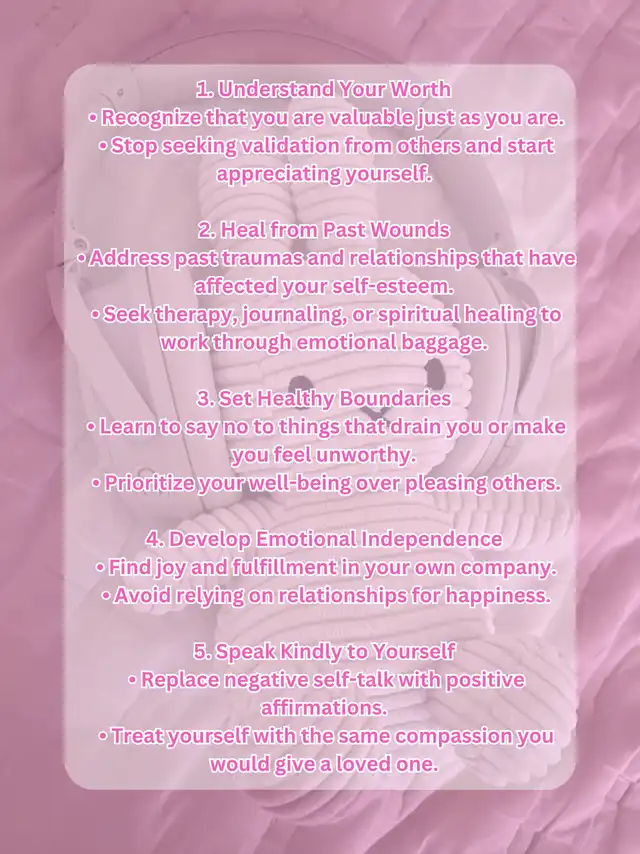 1. Understand Your Worth
• Recognize that you are valuable just as you are.
• Stop seeking validation from others and start appreciating yourself.

2. Heal from Past Wounds
• Address past traumas and relationships that have affected your self-esteem.
• Seek therapy, journaling, or spiritual healing to work through emotional baggage.

3. Set Healthy Boundaries
• Learn to say no to things that drain you or make you feel unworthy.
• Prioritize your well-being over pleasing others.

4. Develop Emotional Independence
• Find joy and fulfillment in your own company.
• Avoid relying on relationships for happiness.

5. Speak Kindly to Yourself
• Replace negative self-talk with positive affirmations.
• Treat yourself with the same compassion you would give a loved one.